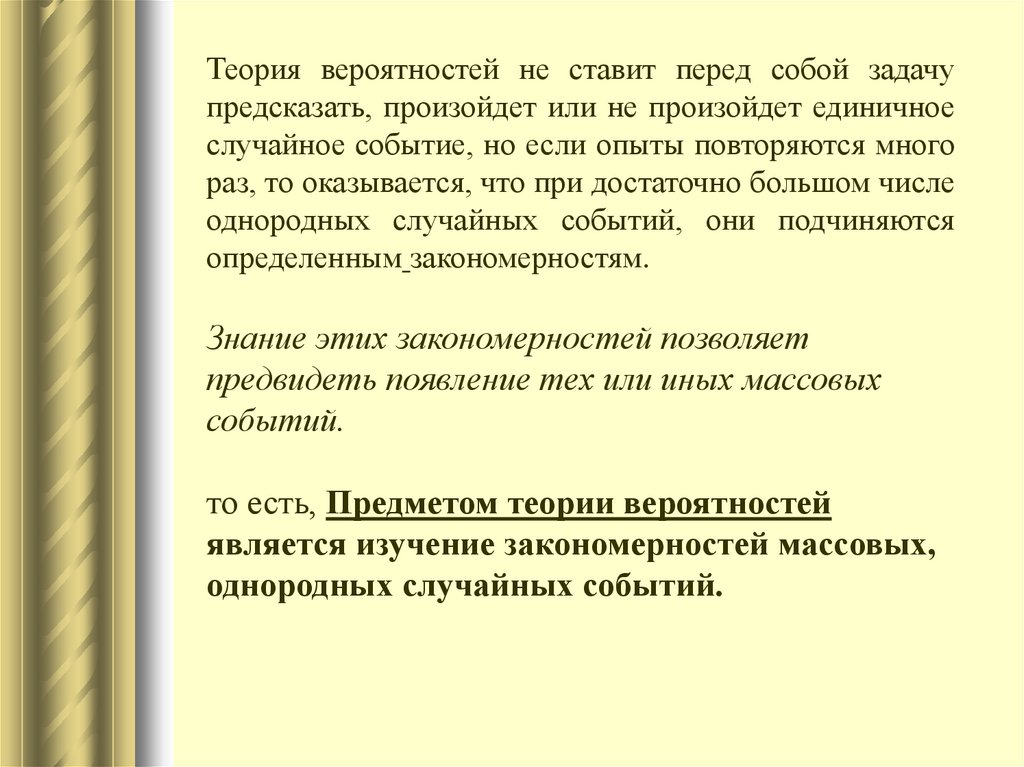 Теория вероятностей не ставит перед собой задачу предсказать, произойдет или не произойдет единичное случайное событие, но если опыты повторяются много раз, то оказывается, что при достаточно большом числе однородных случайных событий, они подчиняются определенным закономерностям.

Знание этих закономерностей позволяет предвидеть появление тех или иных массовых событий.

то есть, Предметом теории вероятностей является изучение закономерностей массовых, однородных случайных событий.